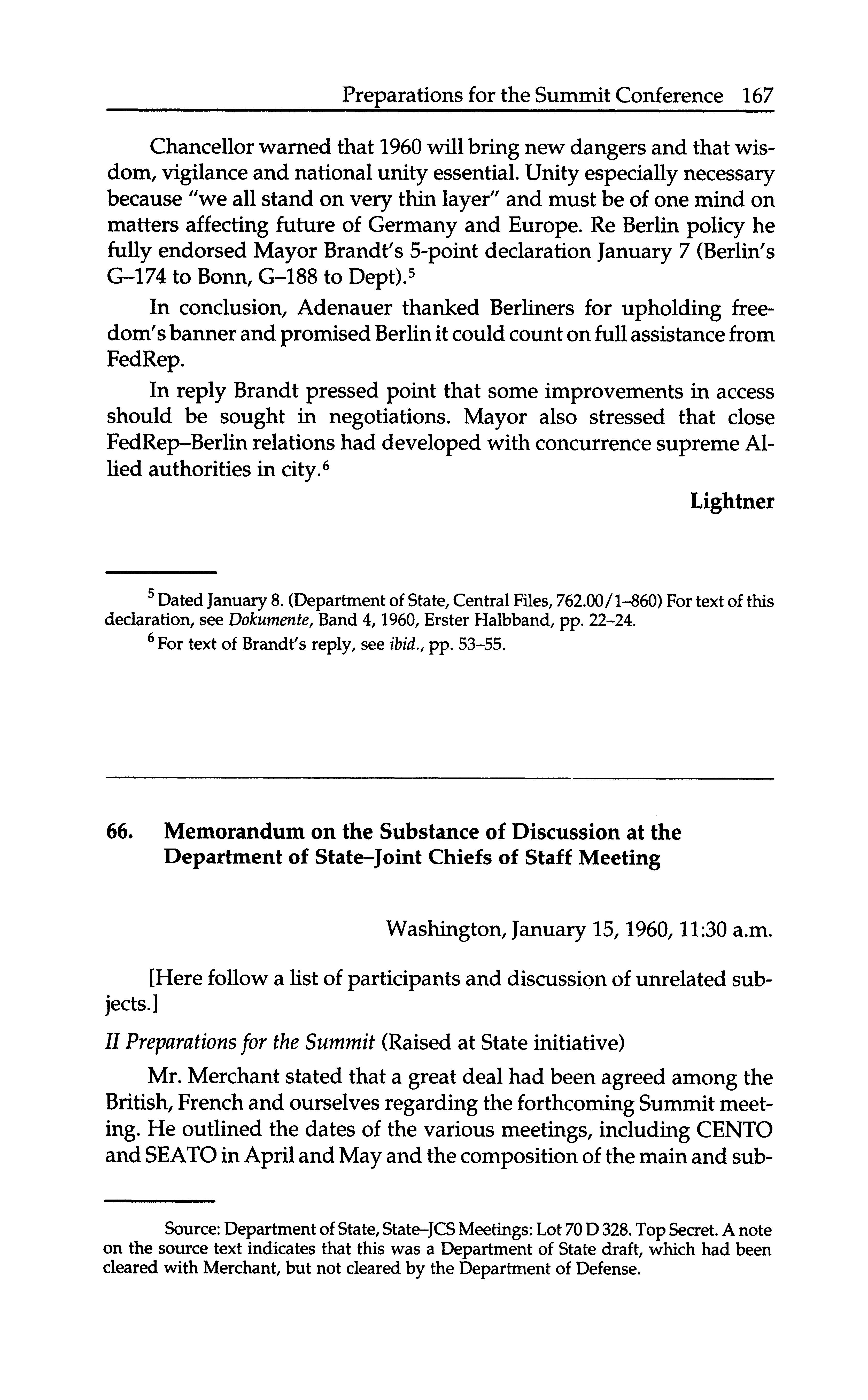 Preparations for the Summit Conference 167

Chancellor warned that 1960 will bring new dangers and that wisdom, vigilance and national unity essential. Unity especially necessary because "we all stand on very thin layer" and must be of one mind on matters affecting future of Germany and Europe. Re Berlin policy he fully endorsed Mayor Brandt's 5-point declaration January 7 (Berlin's G–174 to Bonn, G–188 to Dept).$^5$

In conclusion, Adenauer thanked Berliners for upholding freedom's banner and promised Berlin it could count on full assistance from FedRep.

In reply Brandt pressed point that some improvements in access should be sought in negotiations. Mayor also stressed that close FedRep–Berlin relations had developed with concurrence supreme Allied authorities in city.$^6$

Lightner

$^5$ Dated January 8. (Department of State, Central Files, 762.00/1–860) For text of this declaration, see Dokumente, Band 4, 1960, Erster Halbband, pp. 22–24.

$^6$ For text of Brandt's reply, see ibid., pp. 53–55.

66. Memorandum on the Substance of Discussion at the Department of State–Joint Chiefs of Staff Meeting

Washington, January 15, 1960, 11:30 a.m.

[Here follow a list of participants and discussion of unrelated subjects.]

II Preparations for the Summit (Raised at State initiative)

Mr. Merchant stated that a great deal had been agreed among the British, French and ourselves regarding the forthcoming Summit meeting. He outlined the dates of the various meetings, including CENTO and SEATO in April and May and the composition of the main and sub-

Source: Department of State, State–JCS Meetings: Lot 70 D 328. Top Secret. A note on the source text indicates that this was a Department of State draft, which had been cleared with Merchant, but not cleared by the Department of Defense.